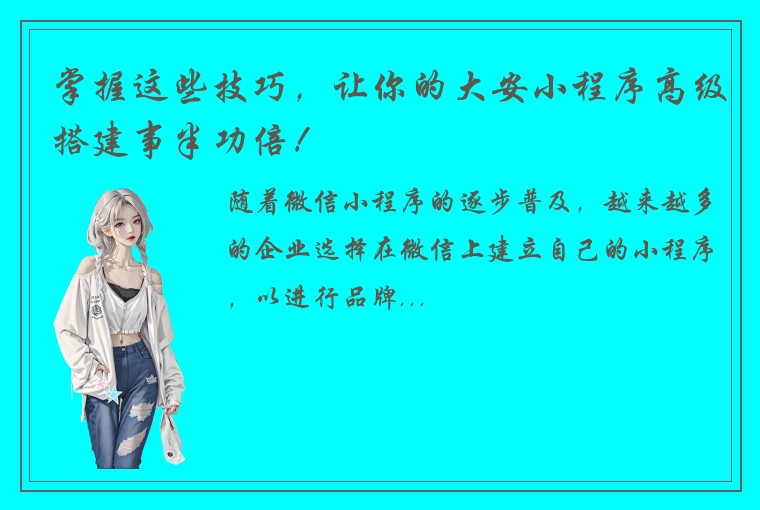 掌握这些技巧，让你的大安小程序高级搭建事半功倍！

随着微信小程序的逐步普及，越来越多的企业选择在微信上建立自己的小程序，以进行品牌...